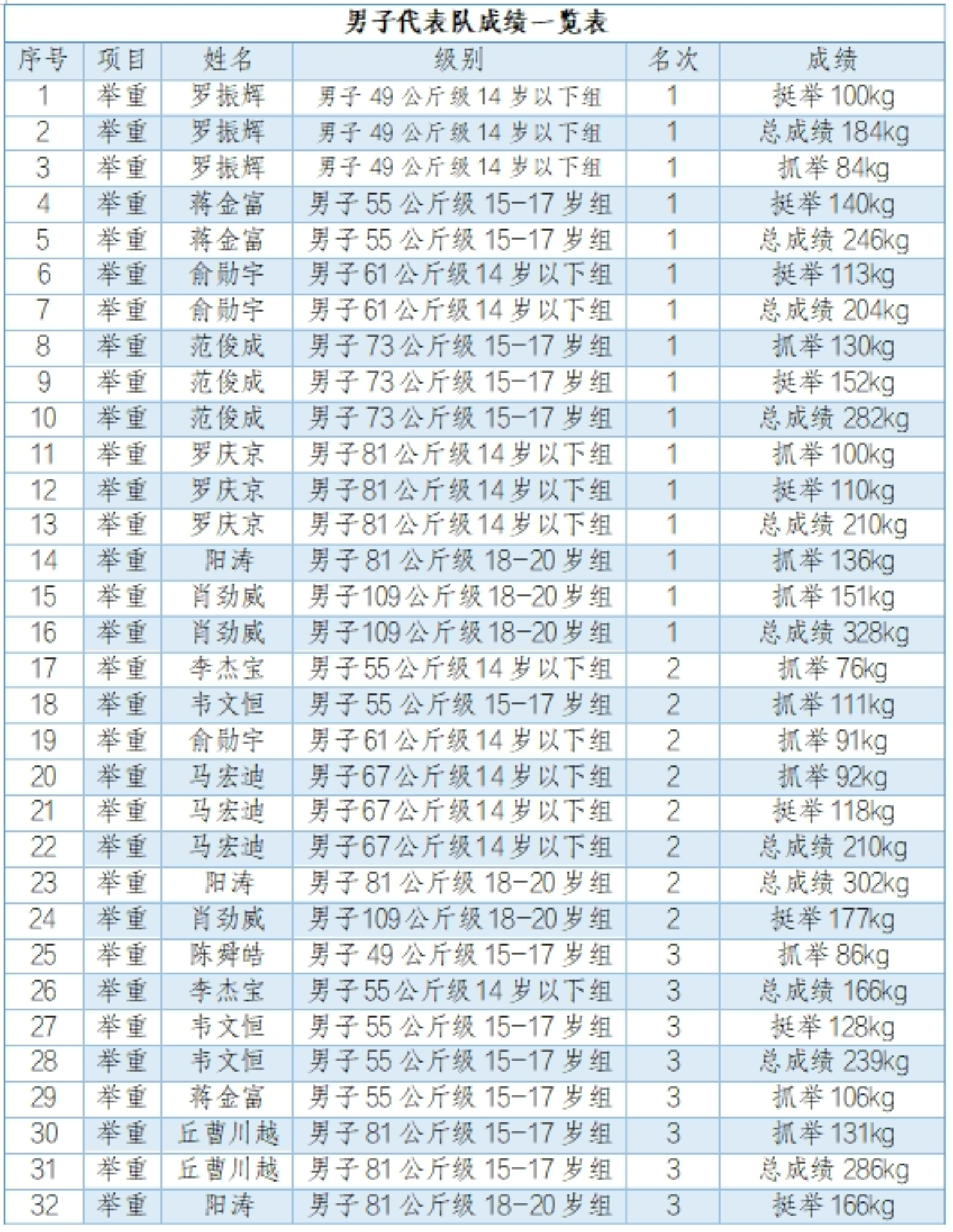 男子代表队成绩一览表

| 序号 | 项目 | 姓名 | 级别 | 名次 | 成绩 |
|---|---|---|---|---|---|
| 1 | 举重 | 罗振辉 | 男子 49 公斤级 14 岁以下组 | 1 | 挺举 100kg |
| 2 | 举重 | 罗振辉 | 男子 49 公斤级 14 岁以下组 | 1 | 总成绩 184kg |
| 3 | 举重 | 罗振辉 | 男子 49 公斤级 14 岁以下组 | 1 | 抓举 84kg |
| 4 | 举重 | 蒋金富 | 男子 55 公斤级 15-17 岁组 | 1 | 挺举 140kg |
| 5 | 举重 | 蒋金富 | 男子 55 公斤级 15-17 岁组 | 1 | 总成绩 246kg |
| 6 | 举重 | 俞勋宇 | 男子 61 公斤级 14 岁以下组 | 1 | 挺举 113kg |
| 7 | 举重 | 俞勋宇 | 男子 61 公斤级 14 岁以下组 | 1 | 总成绩 204kg |
| 8 | 举重 | 范俊成 | 男子 73 公斤级 15-17 岁组 | 1 | 抓举 130kg |
| 9 | 举重 | 范俊成 | 男子 73 公斤级 15-17 岁组 | 1 | 挺举 152kg |
| 10 | 举重 | 范俊成 | 男子 73 公斤级 15-17 岁组 | 1 | 总成绩 282kg |
| 11 | 举重 | 罗庆京 | 男子 81 公斤级 14 岁以下组 | 1 | 抓举 100kg |
| 12 | 举重 | 罗庆京 | 男子 81 公斤级 14 岁以下组 | 1 | 挺举 110kg |
| 13 | 举重 | 罗庆京 | 男子 81 公斤级 14 岁以下组 | 1 | 总成绩 210kg |
| 14 | 举重 | 阳涛 | 男子 81 公斤级 18-20 岁组 | 1 | 抓举 136kg |
| 15 | 举重 | 肖劲威 | 男子 109 公斤级 18-20 岁组 | 1 | 抓举 151kg |
| 16 | 举重 | 肖劲威 | 男子 109 公斤级 18-20 岁组 | 1 | 总成绩 328kg |
| 17 | 举重 | 李杰宝 | 男子 55 公斤级 14 岁以下组 | 2 | 抓举 76kg |
| 18 | 举重 | 韦文恒 | 男子 55 公斤级 15-17 岁组 | 2 | 抓举 111kg |
| 19 | 举重 | 俞勋宇 | 男子 61 公斤级 14 岁以下组 | 2 | 抓举 91kg |
| 20 | 举重 | 马宏迪 | 男子 67 公斤级 14 岁以下组 | 2 | 抓举 92kg |
| 21 | 举重 | 马宏迪 | 男子 67 公斤级 14 岁以下组 | 2 | 挺举 118kg |
| 22 | 举重 | 马宏迪 | 男子 67 公斤级 14 岁以下组 | 2 | 总成绩 210kg |
| 23 | 举重 | 阳涛 | 男子 81 公斤级 18-20 岁组 | 2 | 总成绩 302kg |
| 24 | 举重 | 肖劲威 | 男子 109 公斤级 18-20 岁组 | 2 | 挺举 177kg |
| 25 | 举重 | 陈舜皓 | 男子 49 公斤级 15-17 岁组 | 3 | 抓举 86kg |
| 26 | 举重 | 李杰宝 | 男子 55 公斤级 14 岁以下组 | 3 | 总成绩 166kg |
| 27 | 举重 | 韦文恒 | 男子 55 公斤级 15-17 岁组 | 3 | 挺举 128kg |
| 28 | 举重 | 韦文恒 | 男子 55 公斤级 15-17 岁组 | 3 | 总成绩 239kg |
| 29 | 举重 | 蒋金富 | 男子 55 公斤级 15-17 岁组 | 3 | 抓举 106kg |
| 30 | 举重 | 丘曹川越 | 男子 81 公斤级 15-17 岁组 | 3 | 抓举 131kg |
| 31 | 举重 | 丘曹川越 | 男子 81 公斤级 15-17 岁组 | 3 | 总成绩 286kg |
| 32 | 举重 | 阳涛 | 男子 81 公斤级 18-20 岁组 | 3 | 挺举 166kg |